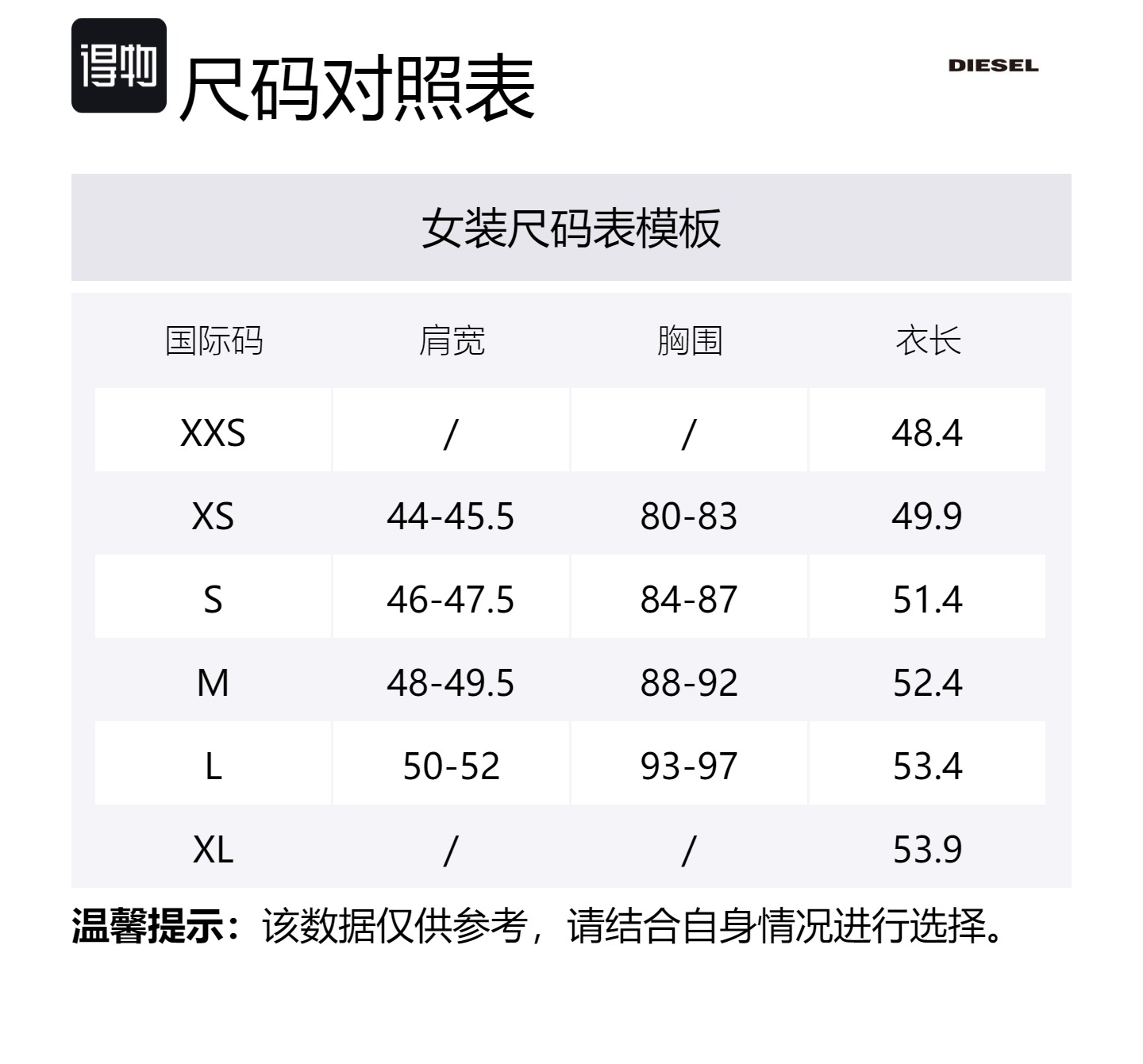 得物 尺码对照表

DIESEL

女装尺码表模板

| 国际码 | 肩宽 | 胸围 | 衣长 |
|---|---|---|---|
| XXS | / | / | 48.4 |
| XS | 44-45.5 | 80-83 | 49.9 |
| S | 46-47.5 | 84-87 | 51.4 |
| M | 48-49.5 | 88-92 | 52.4 |
| L | 50-52 | 93-97 | 53.4 |
| XL | / | / | 53.9 |

温馨提示：该数据仅供参考，请结合自身情况进行选择。